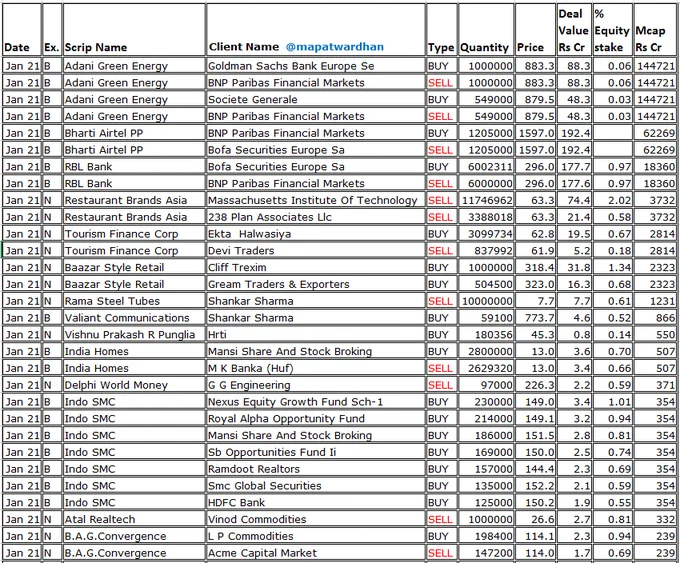 | Date | Ex. | Scrip Name | Client Name @mapatwardhan | Type | Quantity | Price | Deal Value Rs Cr | % Equity stake | Mcap Rs Cr |
|---|---|---|---|---|---|---|---|---|---|
| Jan 21 | B | Adani Green Energy | Goldman Sachs Bank Europe Se | BUY | 1000000 | 883.3 | 88.3 | 0.06 | 144721 |
| Jan 21 | B | Adani Green Energy | BNP Paribas Financial Markets | SELL | 1000000 | 883.3 | 88.3 | 0.06 | 144721 |
| Jan 21 | B | Adani Green Energy | Societe Generale | BUY | 549000 | 879.5 | 48.3 | 0.03 | 144721 |
| Jan 21 | B | Adani Green Energy | BNP Paribas Financial Markets | SELL | 549000 | 879.5 | 48.3 | 0.03 | 144721 |
| Jan 21 | B | Bharti Airtel PP | BNP Paribas Financial Markets | BUY | 1205000 | 1597.0 | 192.4 | | 62269 |
| Jan 21 | B | Bharti Airtel PP | Bofa Securities Europe Sa | SELL | 1205000 | 1597.0 | 192.4 | | 62269 |
| Jan 21 | B | RBL Bank | Bofa Securities Europe Sa | BUY | 6002311 | 296.0 | 177.7 | 0.97 | 18360 |
| Jan 21 | B | RBL Bank | BNP Paribas Financial Markets | SELL | 6000000 | 296.0 | 177.6 | 0.97 | 18360 |
| Jan 21 | N | Restaurant Brands Asia | Massachusetts Institute Of Technology | SELL | 11746962 | 63.3 | 74.4 | 2.02 | 3732 |
| Jan 21 | N | Restaurant Brands Asia | 238 Plan Associates Llc | SELL | 3388018 | 63.3 | 21.4 | 0.58 | 3732 |
| Jan 21 | N | Tourism Finance Corp | Ekta Halwasiya | BUY | 3099734 | 62.8 | 19.5 | 0.67 | 2814 |
| Jan 21 | N | Tourism Finance Corp | Devi Traders | SELL | 837992 | 61.9 | 5.2 | 0.18 | 2814 |
| Jan 21 | N | Baazar Style Retail | Cliff Trexim | BUY | 1000000 | 318.4 | 31.8 | 1.34 | 2323 |
| Jan 21 | N | Baazar Style Retail | Gream Traders & Exporters | BUY | 504500 | 323.0 | 16.3 | 0.68 | 2323 |
| Jan 21 | N | Rama Steel Tubes | Shankar Sharma | SELL | 10000000 | 7.7 | 7.7 | 0.61 | 1231 |
| Jan 21 | B | Valiant Communications | Shankar Sharma | BUY | 59100 | 773.7 | 4.6 | 0.52 | 866 |
| Jan 21 | N | Vishnu Prakash R Punglia | Hrti | BUY | 180356 | 45.3 | 0.8 | 0.14 | 550 |
| Jan 21 | B | India Homes | Mansi Share And Stock Broking | BUY | 2800000 | 13.0 | 3.6 | 0.70 | 507 |
| Jan 21 | B | India Homes | M K Banka (Huf) | SELL | 2629320 | 13.0 | 3.4 | 0.66 | 507 |
| Jan 21 | N | Delphi World Money | G G Engineering | SELL | 97000 | 226.3 | 2.2 | 0.59 | 371 |
| Jan 21 | B | Indo SMC | Nexus Equity Growth Fund Sch-1 | BUY | 230000 | 149.0 | 3.4 | 1.01 | 354 |
| Jan 21 | B | Indo SMC | Royal Alpha Opportunity Fund | BUY | 214000 | 149.1 | 3.2 | 0.94 | 354 |
| Jan 21 | B | Indo SMC | Mansi Share And Stock Broking | BUY | 186000 | 151.5 | 2.8 | 0.81 | 354 |
| Jan 21 | B | Indo SMC | Sb Opportunities Fund Ii | BUY | 169000 | 150.0 | 2.5 | 0.74 | 354 |
| Jan 21 | B | Indo SMC | Ramdoot Realtors | BUY | 157000 | 144.4 | 2.3 | 0.69 | 354 |
| Jan 21 | B | Indo SMC | Smc Global Securities | BUY | 135000 | 152.2 | 2.1 | 0.59 | 354 |
| Jan 21 | B | Indo SMC | HDFC Bank | BUY | 125000 | 150.2 | 1.9 | 0.55 | 354 |
| Jan 21 | N | Atal Realtech | Vinod Commodities | SELL | 1000000 | 26.6 | 2.7 | 0.81 | 332 |
| Jan 21 | N | B.A.G.Convergence | L P Commodities | BUY | 198400 | 114.1 | 2.3 | 0.94 | 239 |
| Jan 21 | N | B.A.G.Convergence | Acme Capital Market | SELL | 147200 | 114.0 | 1.7 | 0.69 | 239 |